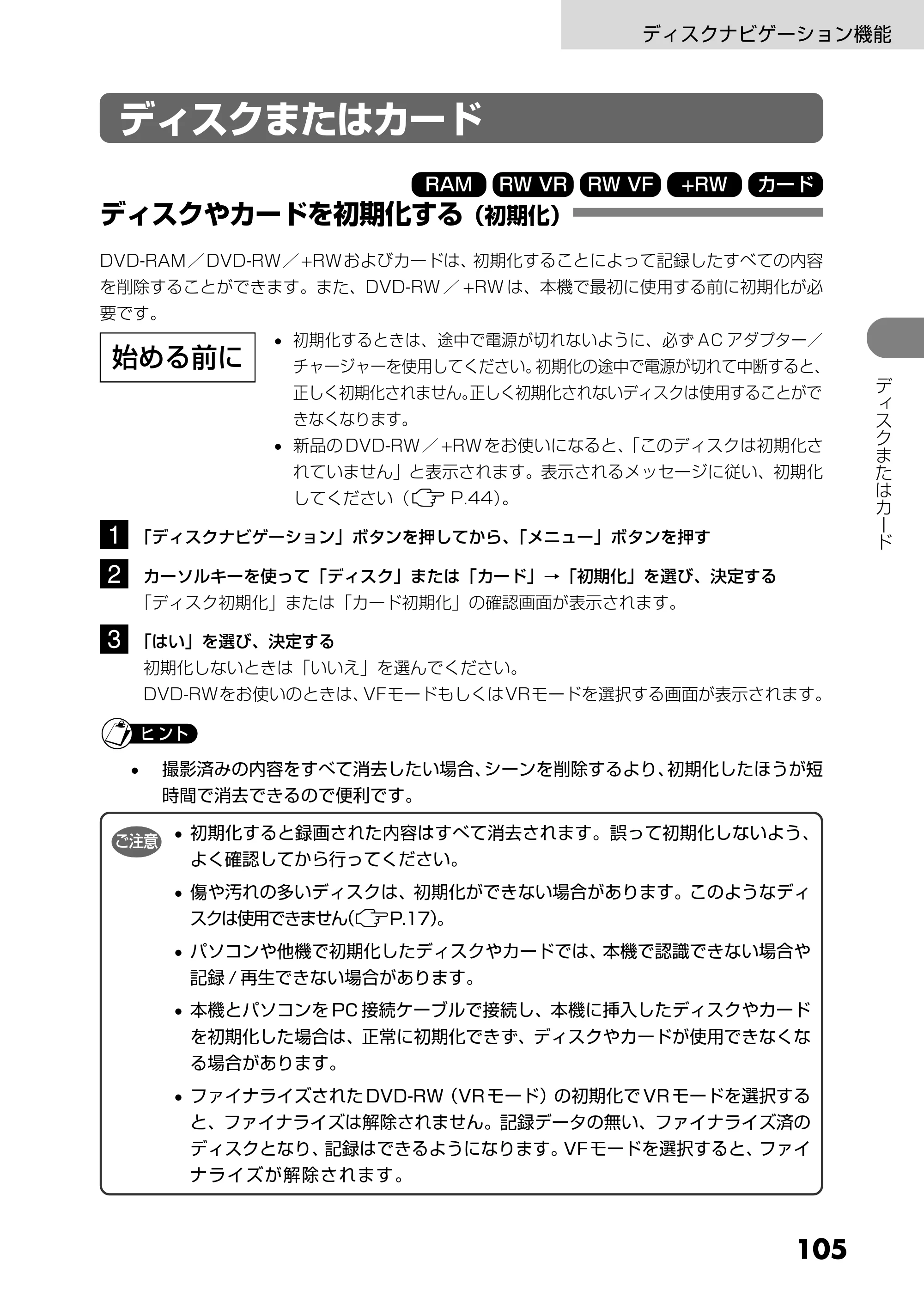 ディスクナビゲーション機能

ディスクまたはカード

RAM RW VR RW VF +RW カード

ディスクやカードを初期化する（初期化）

DVD-RAM／DVD-RW／+RWおよびカードは、初期化することによって記録したすべての内容を削除することができます。また、DVD-RW／+RWは、本機で最初に使用する前に初期化が必要です。

始める前に

• 初期化するときは、途中で電源が切れないように、必ずACアダプター／チャージャーを使用してください。初期化の途中で電源が切れて中断すると、正しく初期化されません。正しく初期化されないディスクは使用することができなくなります。
• 新品のDVD-RW／+RWをお使いになると、「このディスクは初期化されていません」と表示されます。表示されるメッセージに従い、初期化してください（P.44）。

1 「ディスクナビゲーション」ボタンを押してから、「メニュー」ボタンを押す

2 カーソルキーを使って「ディスク」または「カード」→「初期化」を選び、決定する
「ディスク初期化」または「カード初期化」の確認画面が表示されます。

3 「はい」を選び、決定する
初期化しないときは「いいえ」を選んでください。
DVD-RWをお使いのときは、VFモードもしくはVRモードを選択する画面が表示されます。

ヒント

• 撮影済みの内容をすべて消去したい場合、シーンを削除するより、初期化したほうが短時間で消去できるので便利です。

ご注意

• 初期化すると録画された内容はすべて消去されます。誤って初期化しないよう、よく確認してから行ってください。
• 傷や汚れの多いディスクは、初期化ができない場合があります。このようなディスクは使用できません(P.17)。
• パソコンや他機で初期化したディスクやカードでは、本機で認識できない場合や記録/再生できない場合があります。
• 本機とパソコンをPC接続ケーブルで接続し、本機に挿入したディスクやカードを初期化した場合は、正常に初期化できず、ディスクやカードが使用できなくなる場合があります。
• ファイナライズされたDVD-RW（VRモード）の初期化でVRモードを選択すると、ファイナライズは解除されません。記録データの無い、ファイナライズ済のディスクとなり、記録はできるようになります。VFモードを選択すると、ファイナライズが解除されます。

ディスクまたはカード

105